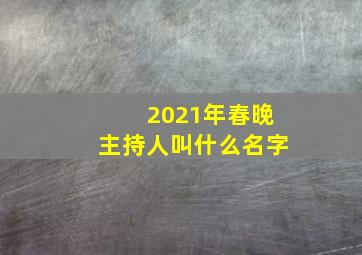 2021年春晚
主持人叫什么名字